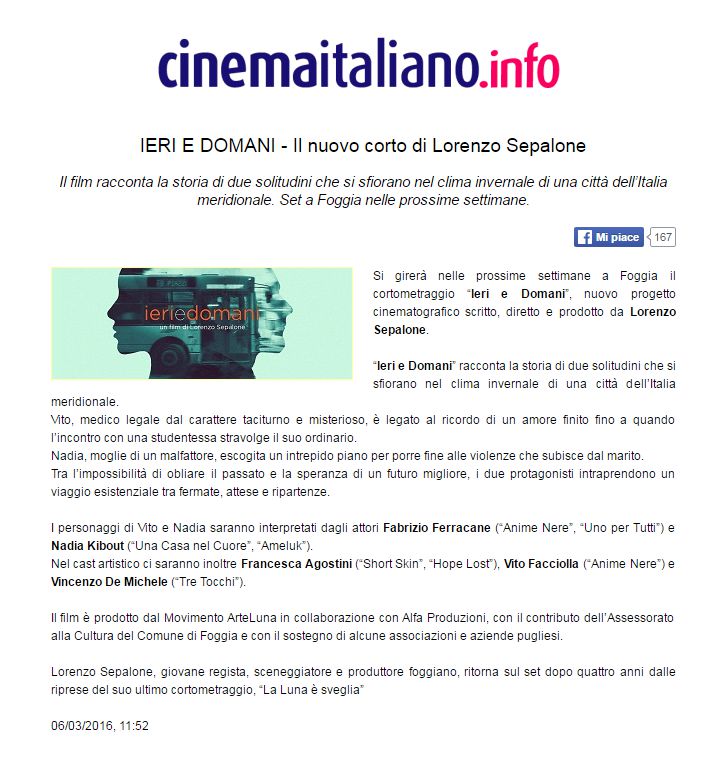 cinemaitaliano.info

IERI E DOMANI - Il nuovo corto di Lorenzo Sepalone

Il film racconta la storia di due solitudini che si sfiorano nel clima invernale di una città dell'Italia meridionale. Set a Foggia nelle prossime settimane.

Mi piace 167

ieriedomani
un film di Lorenzo Sepalone

Si girerà nelle prossime settimane a Foggia il cortometraggio "Ieri e Domani", nuovo progetto cinematografico scritto, diretto e prodotto da Lorenzo Sepalone.

"Ieri e Domani" racconta la storia di due solitudini che si sfiorano nel clima invernale di una città dell'Italia meridionale.
Vito, medico legale dal carattere taciturno e misterioso, è legato al ricordo di un amore finito fino a quando l'incontro con una studentessa stravolge il suo ordinario.
Nadia, moglie di un malfattore, escogita un intrepido piano per porre fine alle violenze che subisce dal marito.
Tra l'impossibilità di obliare il passato e la speranza di un futuro migliore, i due protagonisti intraprendono un viaggio esistenziale tra fermate, attese e ripartenze.

I personaggi di Vito e Nadia saranno interpretati dagli attori Fabrizio Ferracane ("Anime Nere", "Uno per Tutti") e Nadia Kibout ("Una Casa nel Cuore", "Ameluk").
Nel cast artistico ci saranno inoltre Francesca Agostini ("Short Skin", "Hope Lost"), Vito Facciolla ("Anime Nere") e Vincenzo De Michele ("Tre Tocchi").

Il film è prodotto dal Movimento ArteLuna in collaborazione con Alfa Produzioni, con il contributo dell'Assessorato alla Cultura del Comune di Foggia e con il sostegno di alcune associazioni e aziende pugliesi.

Lorenzo Sepalone, giovane regista, sceneggiatore e produttore foggiano, ritorna sul set dopo quattro anni dalle riprese del suo ultimo cortometraggio, "La Luna è sveglia"

06/03/2016, 11:52